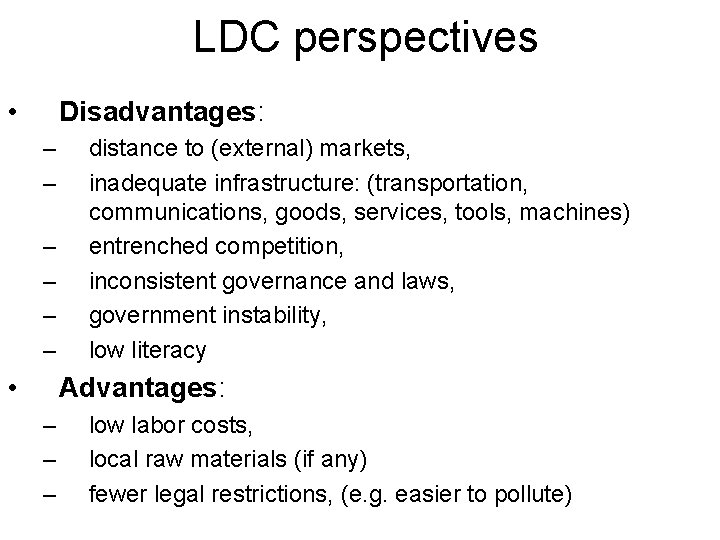 LDC perspectives

• Disadvantages:
– distance to (external) markets,
– inadequate infrastructure: (transportation, communications, goods, services, tools, machines)
– entrenched competition,
– inconsistent governance and laws,
– government instability,
– low literacy

• Advantages:
– low labor costs,
– local raw materials (if any)
– fewer legal restrictions, (e.g. easier to pollute)